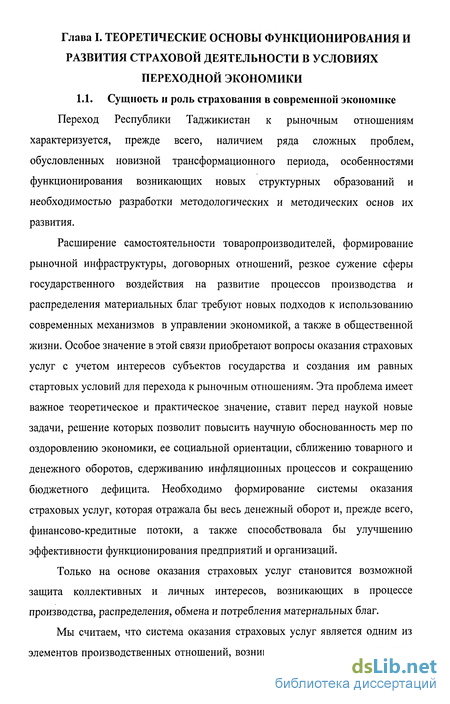 Глава I. ТЕОРЕТИЧЕСКИЕ ОСНОВЫ ФУНКЦИОНИРОВАНИЯ И РАЗВИТИЯ СТРАХОВОЙ ДЕЯТЕЛЬНОСТИ В УСЛОВИЯХ ПЕРЕХОДНОЙ ЭКОНОМИКИ

1.1. Сущность и роль страхования в современной экономике

Переход Республики Таджикистан к рыночным отношениям характеризуется, прежде всего, наличием ряда сложных проблем, обусловленных новизной трансформационного периода, особенностями функционирования возникающих новых структурных образований и необходимостью разработки методологических и методических основ их развития.

Расширение самостоятельности товаропроизводителей, формирование рыночной инфраструктуры, договорных отношений, резкое сужение сферы государственного воздействия на развитие процессов производства и распределения материальных благ требуют новых подходов к использованию современных механизмов в управлении экономикой, а также в общественной жизни. Особое значение в этой связи приобретают вопросы оказания страховых услуг с учетом интересов субъектов государства и создания им равных стартовых условий для перехода к рыночным отношениям. Эта проблема имеет важное теоретическое и практическое значение, ставит перед наукой новые задачи, решение которых позволит повысить научную обоснованность мер по оздоровлению экономики, ее социальной ориентации, сближению товарного и денежного оборотов, сдерживанию инфляционных процессов и сокращению бюджетного дефицита. Необходимо формирование системы оказания страховых услуг, которая отражала бы весь денежный оборот и, прежде всего, финансово-кредитные потоки, а также способствовала бы улучшению эффективности функционирования предприятий и организаций.

Только на основе оказания страховых услуг становится возможной защита коллективных и личных интересов, возникающих в процессе производства, распределения, обмена и потребления материальных благ.

Мы считаем, что система оказания страховых услуг является одним из элементов производственных отношений, возни

dsLib.net
библиотека диссертаций